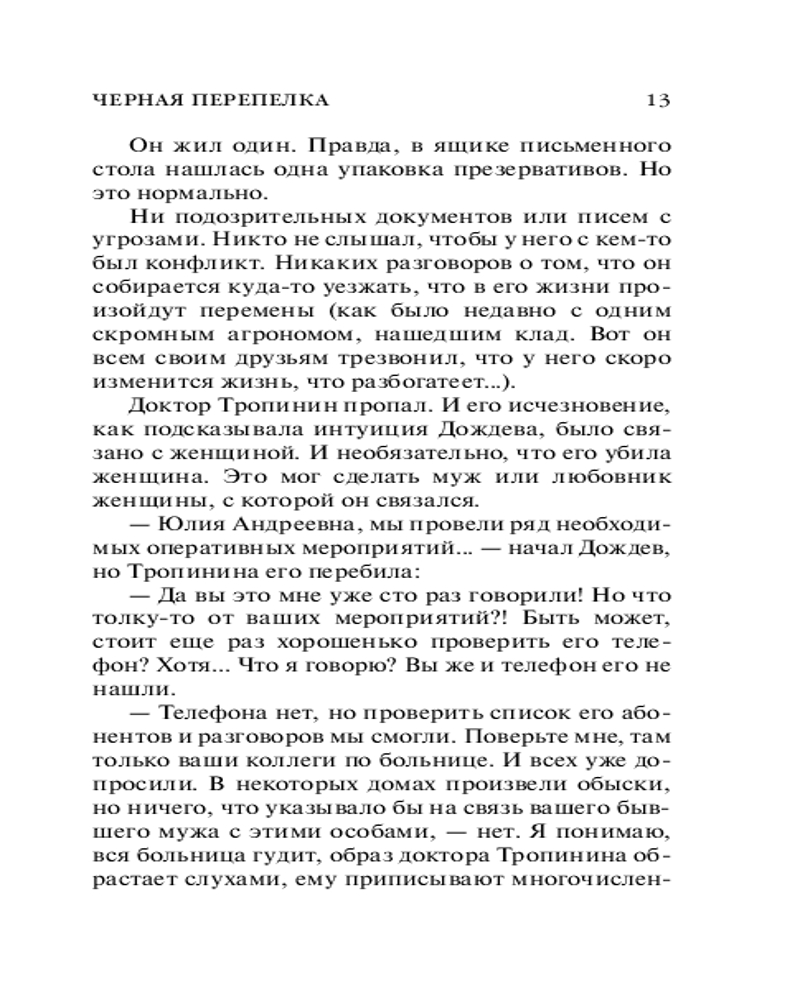 ЧЕРНАЯ ПЕРЕПЕЛКА 13

Он жил один. Правда, в ящике письменного стола нашлась одна упаковка презервативов. Но это нормально.

Ни подозрительных документов или писем с угрозами. Никто не слышал, чтобы у него с кем-то был конфликт. Никаких разговоров о том, что он собирается куда-то уезжать, что в его жизни произойдут перемены (как было недавно с одним скромным агрономом, нашедшим клад. Вот он всем своим друзьям трезвонил, что у него скоро изменится жизнь, что разбогатеет...).

Доктор Тропинин пропал. И его исчезновение, как подсказывала интуиция Дождева, было связано с женщиной. И необязательно, что его убила женщина. Это мог сделать муж или любовник женщины, с которой он связался.

— Юлия Андреевна, мы провели ряд необходимых оперативных мероприятий... — начал Дождев, но Тропинина его перебила:

— Да вы это мне уже сто раз говорили! Но что толку-то от ваших мероприятий?! Быть может, стоит еще раз хорошенько проверить его телефон? Хотя... Что я говорю? Вы же и телефон его не нашли.

— Телефона нет, но проверить список его абонентов и разговоров мы смогли. Поверьте мне, там только ваши коллеги по больнице. И всех уже допросили. В некоторых домах произвели обыски, но ничего, что указывало бы на связь вашего бывшего мужа с этими особами, — нет. Я понимаю, вся больница гудит, образ доктора Тропинина обрастает слухами, ему приписывают многочислен-